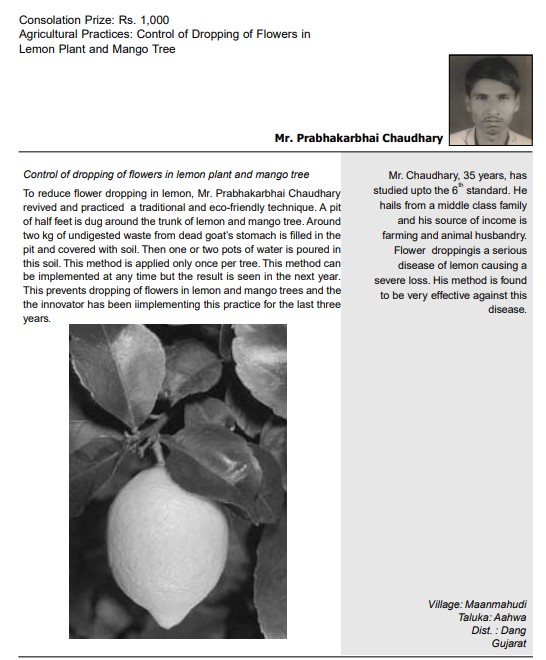 Consolation Prize: Rs. 1,000
Agricultural Practices: Control of Dropping of Flowers in Lemon Plant and Mango Tree

Mr. Prabhakarbhai Chaudhary

Control of dropping of flowers in lemon plant and mango tree

To reduce flower dropping in lemon, Mr. Prabhakarbhai Chaudhary revived and practiced a traditional and eco-friendly technique. A pit of half feet is dug around the trunk of lemon and mango tree. Around two kg of undigested waste from dead goat's stomach is filled in the pit and covered with soil. Then one or two pots of water is poured in this soil. This method is applied only once per tree. This method can be implemented at any time but the result is seen in the next year. This prevents dropping of flowers in lemon and mango trees and the the innovator has been iimplementing this practice for the last three years.

Mr. Chaudhary, 35 years, has studied upto the $6^{th}$ standard. He hails from a middle class family and his source of income is farming and animal husbandry. Flower droppingis a serious disease of lemon causing a severe loss. His method is found to be very effective against this disease.

Village: Maanmahudi
Taluka: Aahwa
Dist. : Dang
Gujarat